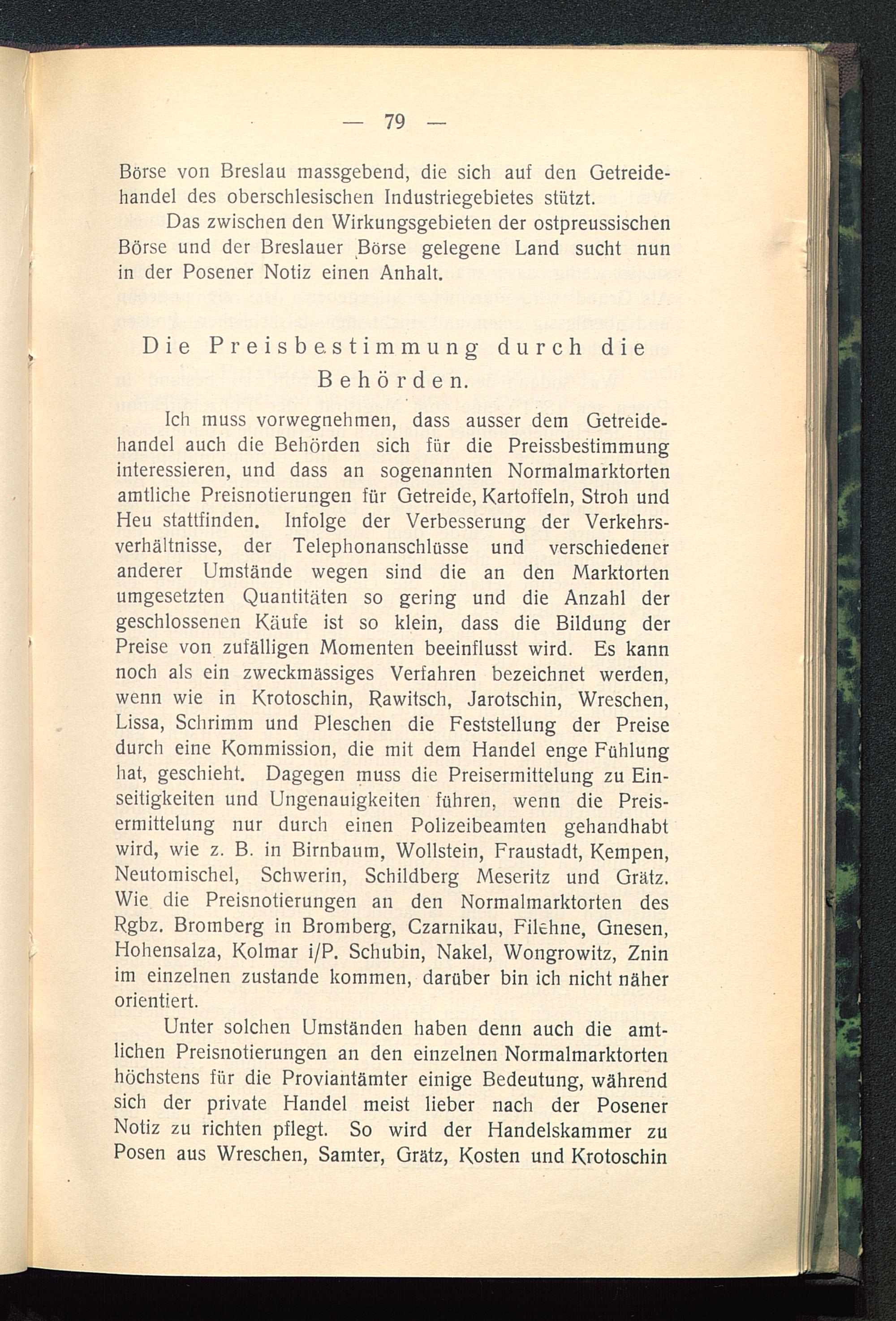 — 79 —

Börse von Breslau massgebend, die sich auf den Getreidehandel des oberschlesischen Industriegebietes stützt.

Das zwischen den Wirkungsgebieten der ostpreussischen Börse und der Breslauer Börse gelegene Land sucht nun in der Posener Notiz einen Anhalt.

Die Preisbestimmung durch die Behörden.

Ich muss vorwegnehmen, dass ausser dem Getreidehandel auch die Behörden sich für die Preissbestimmung interessieren, und dass an sogenannten Normalmarktorten amtliche Preisnotierungen für Getreide, Kartoffeln, Stroh und Heu stattfinden. Infolge der Verbesserung der Verkehrsverhältnisse, der Telephonanschlüsse und verschiedener anderer Umstände wegen sind die an den Marktorten umgesetzten Quantitäten so gering und die Anzahl der geschlossenen Käufe ist so klein, dass die Bildung der Preise von zufälligen Momenten beeinflusst wird. Es kann noch als ein zweckmässiges Verfahren bezeichnet werden, wenn wie in Krotoschin, Rawitsch, Jarotschin, Wreschen, Lissa, Schrimm und Pleschen die Feststellung der Preise durch eine Kommission, die mit dem Handel enge Fühlung hat, geschieht. Dagegen muss die Preisermittelung zu Einseitigkeiten und Ungenauigkeiten führen, wenn die Preisermittelung nur durch einen Polizeibeamten gehandhabt wird, wie z. B. in Birnbaum, Wollstein, Fraustadt, Kempen, Neutomischel, Schwerin, Schildberg Meseritz und Grätz. Wie die Preisnotierungen an den Normalmarktorten des Rgbz. Bromberg in Bromberg, Czarnikau, Filehne, Gnesen, Hohensalza, Kolmar i/P. Schubin, Nakel, Wongrowitz, Znin im einzelnen zustande kommen, darüber bin ich nicht näher orientiert.

Unter solchen Umständen haben denn auch die amtlichen Preisnotierungen an den einzelnen Normalmarktorten höchstens für die Proviantämter einige Bedeutung, während sich der private Handel meist lieber nach der Posener Notiz zu richten pflegt. So wird der Handelskammer zu Posen aus Wreschen, Samter, Grätz, Kosten und Krotoschin